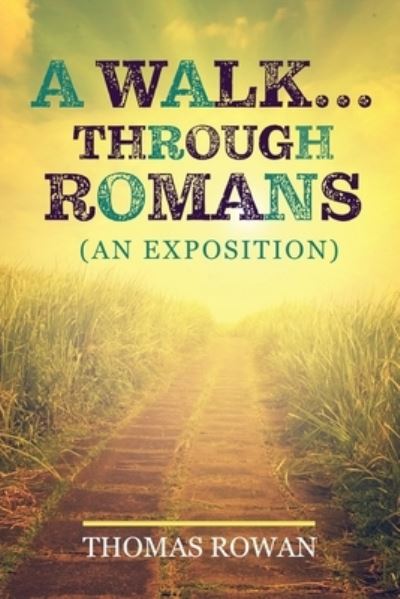 A WALK...
THROUGH
ROMANS
(AN EXPOSITION)

THOMAS ROWAN